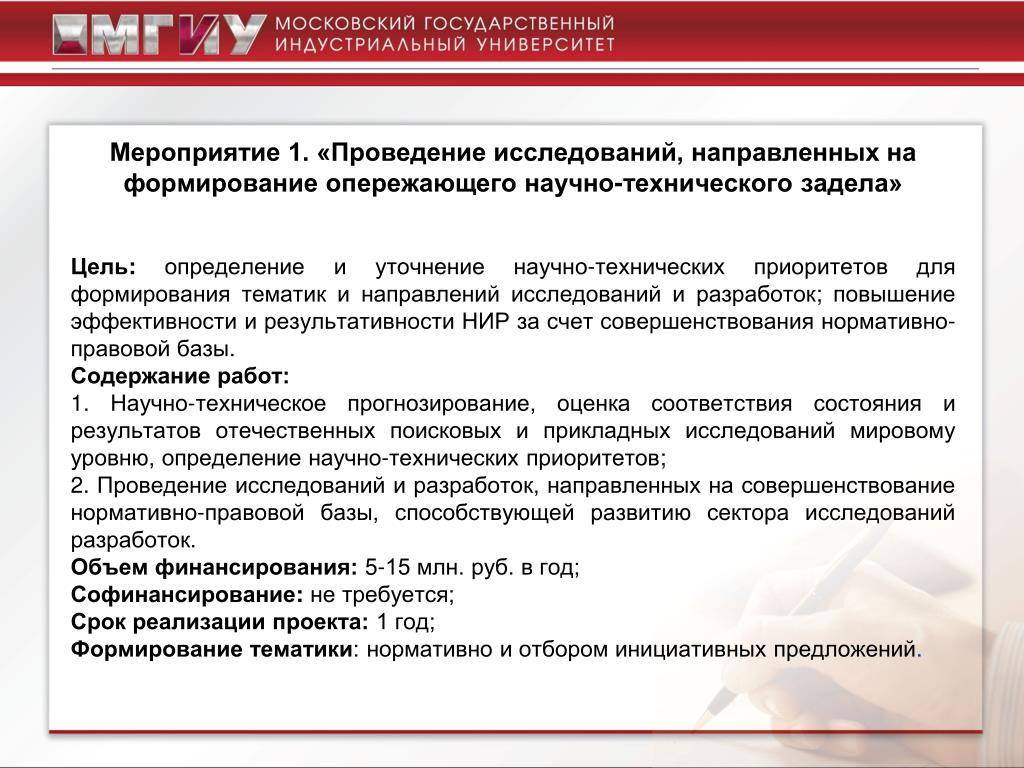 МГИУ МОСКОВСКИЙ ГОСУДАРСТВЕННЫЙ ИНДУСТРИАЛЬНЫЙ УНИВЕРСИТЕТ

Мероприятие 1. «Проведение исследований, направленных на формирование опережающего научно-технического задела»

Цель: определение и уточнение научно-технических приоритетов для формирования тематик и направлений исследований и разработок; повышение эффективности и результативности НИР за счет совершенствования нормативно-правовой базы.
Содержание работ:
1. Научно-техническое прогнозирование, оценка соответствия состояния и результатов отечественных поисковых и прикладных исследований мировому уровню, определение научно-технических приоритетов;
2. Проведение исследований и разработок, направленных на совершенствование нормативно-правовой базы, способствующей развитию сектора исследований разработок.
Объем финансирования: 5-15 млн. руб. в год;
Софинансирование: не требуется;
Срок реализации проекта: 1 год;
Формирование тематики: нормативно и отбором инициативных предложений.